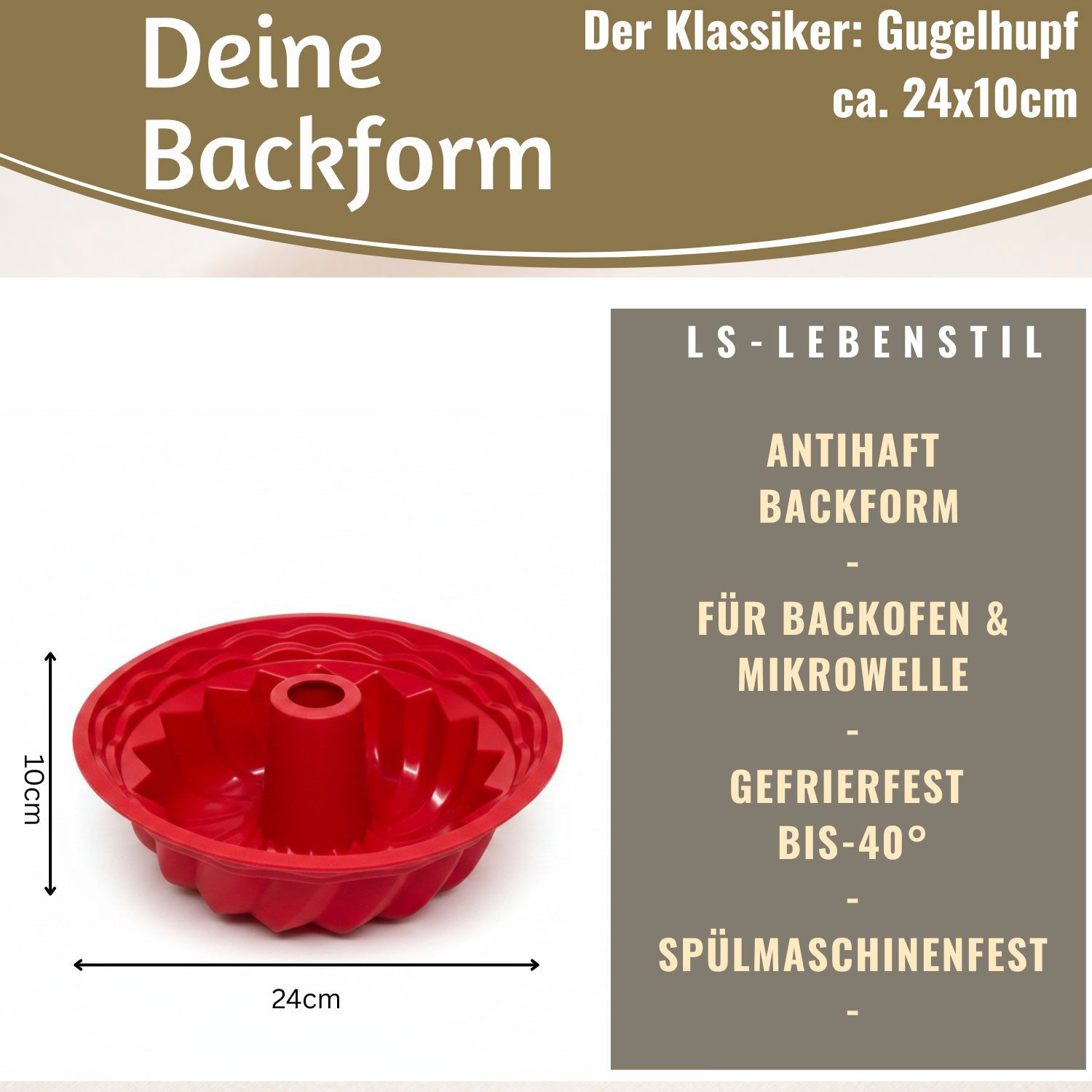 Deine Backform

Der Klassiker: Gugelhupf ca. 24x10cm

10cm

24cm

LS-LEBENSTIL

ANTIHAFT BACKFORM
-
FÜR BACKOFEN & MIKROWELLE
-
GEFRIERFEST BIS-40°
-
SPÜLMASCHINENFEST
-